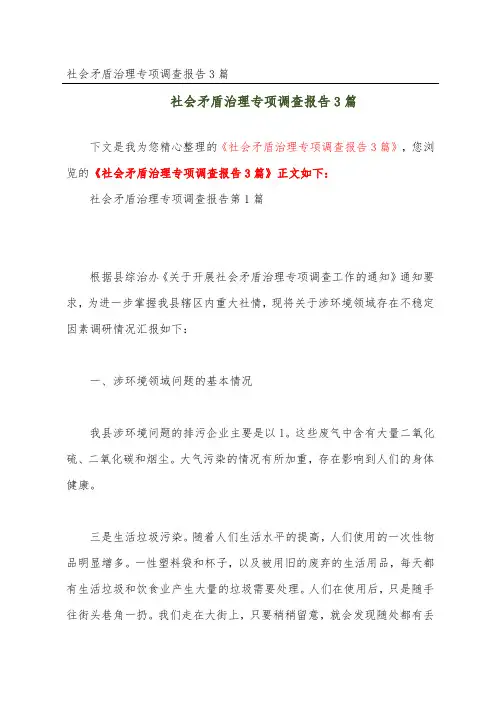 社会矛盾治理专项调查报告3篇

社会矛盾治理专项调查报告3篇

下文是我为您精心整理的《社会矛盾治理专项调查报告3篇》，您浏览的《社会矛盾治理专项调查报告3篇》正文如下：

社会矛盾治理专项调查报告第1篇

根据县综治办《关于开展社会矛盾治理专项调查工作的通知》通知要求，为进一步掌握我县辖区内重大社情，现将关于涉环境领域存在不稳定因素调研情况汇报如下：

一、涉环境领域问题的基本情况

我县涉环境问题的排污企业主要是以1。这些废气中含有大量二氧化硫、二氧化碳和烟尘。大气污染的情况有所加重，存在影响到人们的身体健康。

三是生活垃圾污染。随着人们生活水平的提高，人们使用的一次性物品明显增多。一性塑料袋和杯子，以及被用旧的废弃的生活用品，每天都有生活垃圾和饮食业产生大量的垃圾需要处理。人们在使用后，只是随手往街头巷角一扔。我们走在大街上，只要稍稍留意，就会发现随处都有丢